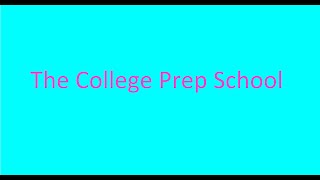 The College Prep School